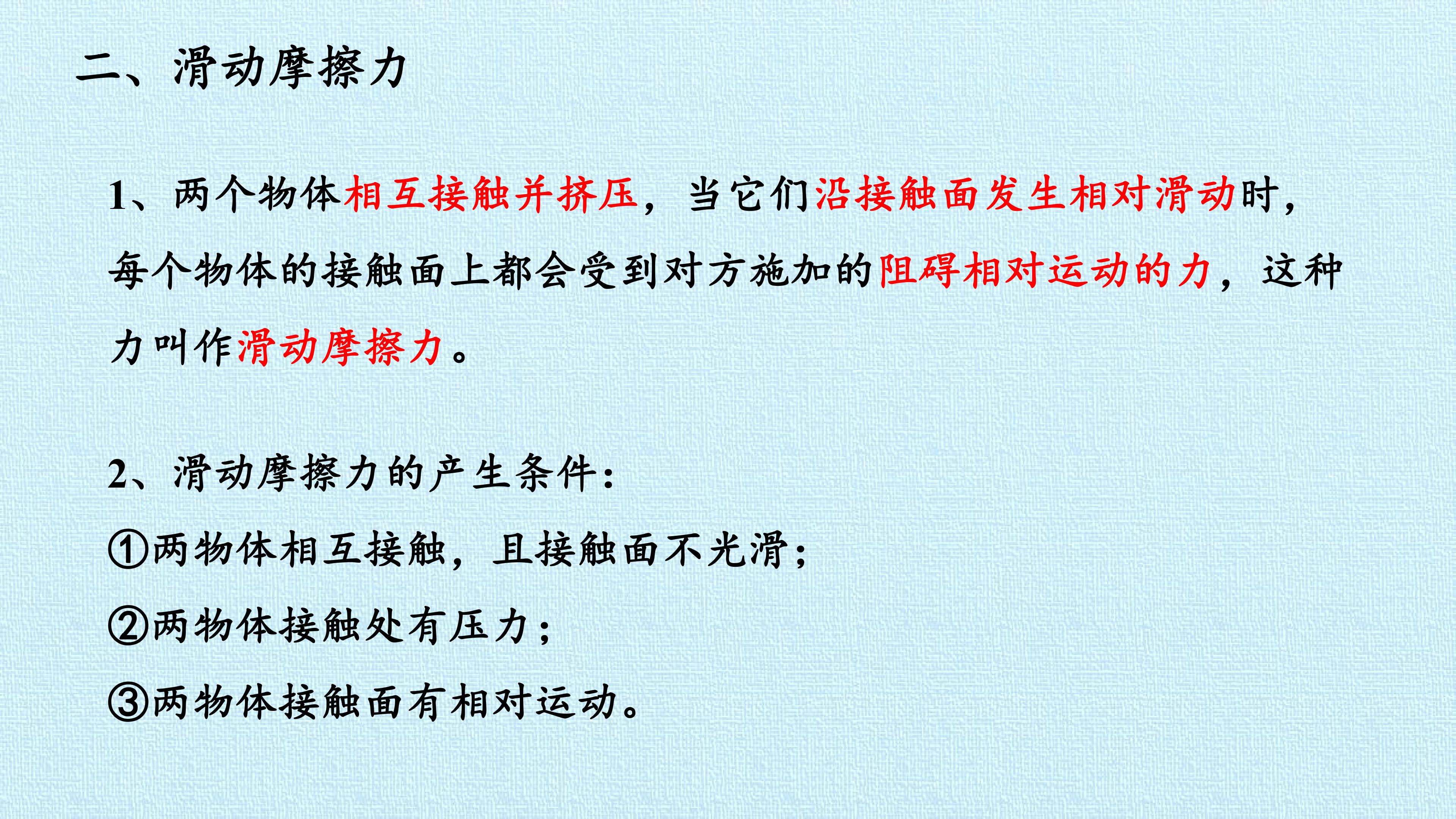 二、滑动摩擦力

1、两个物体相互接触并挤压，当它们沿接触面发生相对滑动时，每个物体的接触面上都会受到对方施加的阻碍相对运动的力，这种力叫作滑动摩擦力。

2、滑动摩擦力的产生条件：
①两物体相互接触，且接触面不光滑；
②两物体接触处有压力；
③两物体接触面有相对运动。